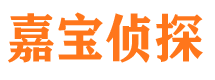 嘉宝侦探